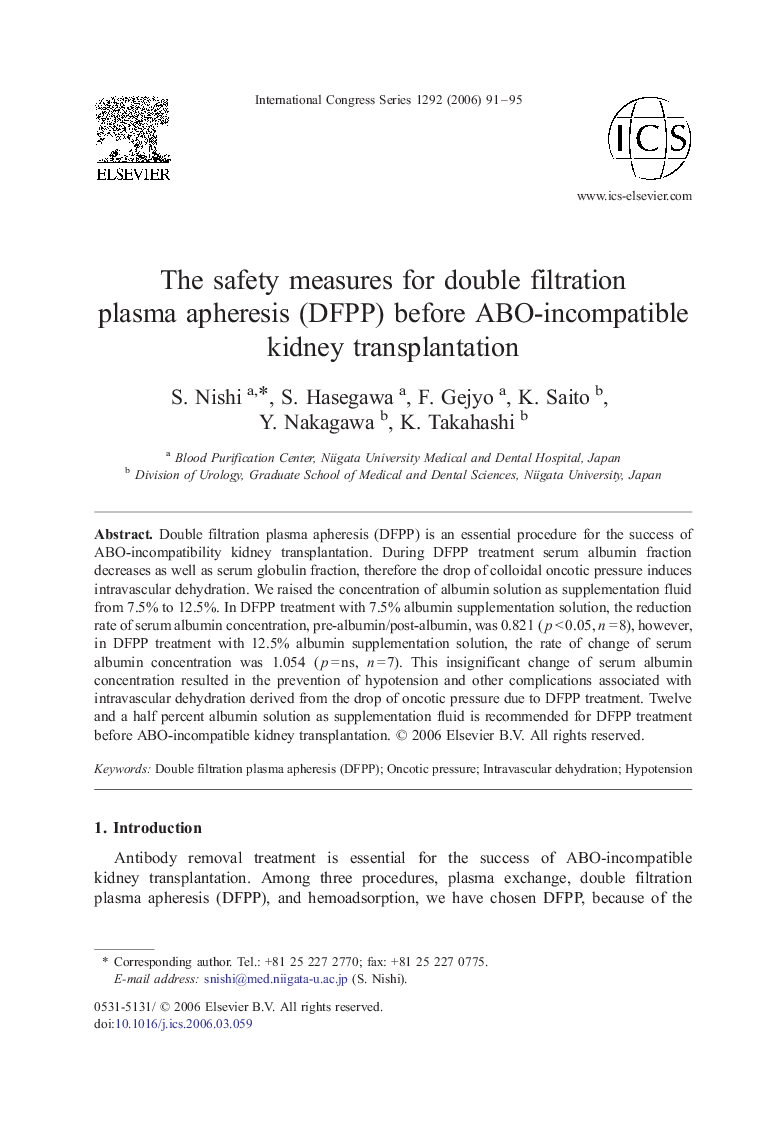 ELSEVIER

International Congress Series 1292 (2006) 91–95

ICS

www.ics-elsevier.com

The safety measures for double filtration plasma apheresis (DFPP) before ABO-incompatible kidney transplantation

S. Nishi $^{a,*}$, S. Hasegawa $^{a}$, F. Gejyo $^{a}$, K. Saito $^{b}$, Y. Nakagawa $^{b}$, K. Takahashi $^{b}$

$^{a}$ Blood Purification Center, Niigata University Medical and Dental Hospital, Japan
$^{b}$ Division of Urology, Graduate School of Medical and Dental Sciences, Niigata University, Japan

Abstract. Double filtration plasma apheresis (DFPP) is an essential procedure for the success of ABO-incompatibility kidney transplantation. During DFPP treatment serum albumin fraction decreases as well as serum globulin fraction, therefore the drop of colloidal oncotic pressure induces intravascular dehydration. We raised the concentration of albumin solution as supplementation fluid from 7.5% to 12.5%. In DFPP treatment with 7.5% albumin supplementation solution, the reduction rate of serum albumin concentration, pre-albumin/post-albumin, was 0.821 ($p<0.05$, $n=8$), however, in DFPP treatment with 12.5% albumin supplementation solution, the rate of change of serum albumin concentration was 1.054 ($p$=ns, $n=7$). This insignificant change of serum albumin concentration resulted in the prevention of hypotension and other complications associated with intravascular dehydration derived from the drop of oncotic pressure due to DFPP treatment. Twelve and a half percent albumin solution as supplementation fluid is recommended for DFPP treatment before ABO-incompatible kidney transplantation. © 2006 Elsevier B.V. All rights reserved.

Keywords: Double filtration plasma apheresis (DFPP); Oncotic pressure; Intravascular dehydration; Hypotension

1. Introduction

Antibody removal treatment is essential for the success of ABO-incompatible kidney transplantation. Among three procedures, plasma exchange, double filtration plasma apheresis (DFPP), and hemoadsorption, we have chosen DFPP, because of the

* Corresponding author. Tel.: +81 25 227 2770; fax: +81 25 227 0775.
E-mail address: snishi@med.niigata-u.ac.jp (S. Nishi).

0531-5131/ © 2006 Elsevier B.V. All rights reserved.
doi:10.1016/j.ics.2006.03.059